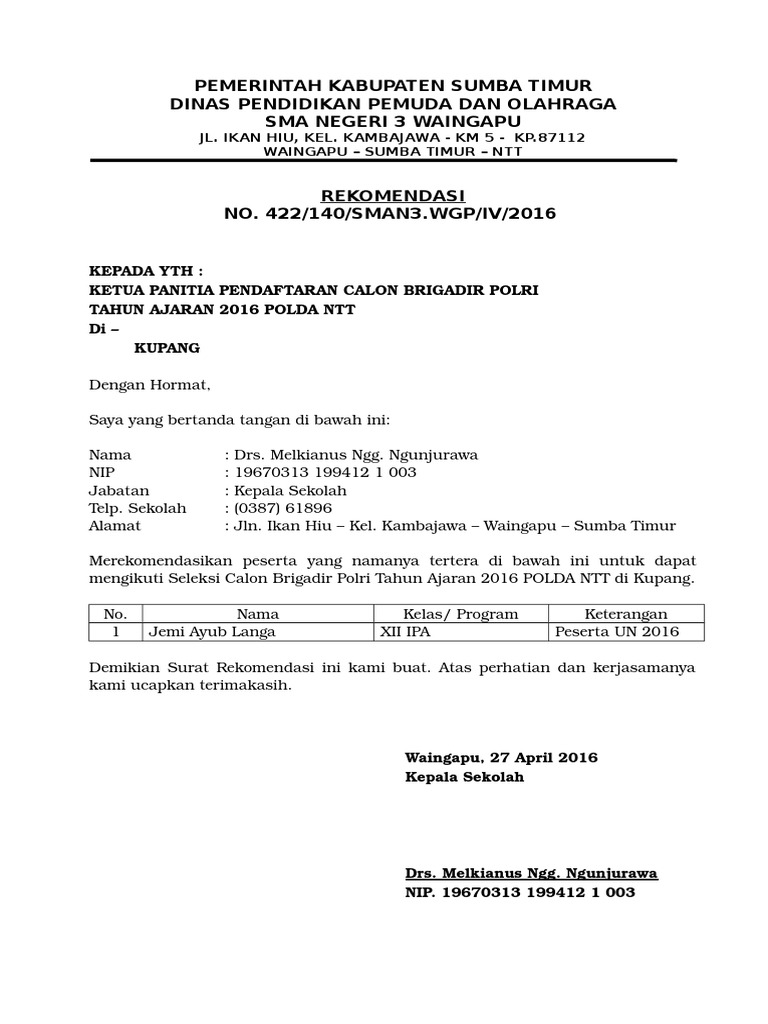 PEMERINTAH KABUPATEN SUMBA TIMUR
DINAS PENDIDIKAN PEMUDA DAN OLAHRAGA
SMA NEGERI 3 WAINGAPU
JL. IKAN HIU, KEL. KAMBAJAWA - KM 5 - KP.87112
WAINGAPU – SUMBA TIMUR – NTT

REKOMENDASI
NO. 422/140/SMAN3.WGP/IV/2016

KEPADA YTH :
KETUA PANITIA PENDAFTARAN CALON BRIGADIR POLRI
TAHUN AJARAN 2016 POLDA NTT
Di –
KUPANG

Dengan Hormat,

Saya yang bertanda tangan di bawah ini:

Nama : Drs. Melkianus Ngg. Ngunjurawa
NIP : 19670313 199412 1 003
Jabatan : Kepala Sekolah
Telp. Sekolah : (0387) 61896
Alamat : Jln. Ikan Hiu – Kel. Kambajawa – Waingapu – Sumba Timur

Merekomendasikan peserta yang namanya tertera di bawah ini untuk dapat mengikuti Seleksi Calon Brigadir Polri Tahun Ajaran 2016 POLDA NTT di Kupang.

| No. | Nama | Kelas/ Program | Keterangan |
|---|---|---|---|
| 1 | Jemi Ayub Langa | XII IPA | Peserta UN 2016 |

Demikian Surat Rekomendasi ini kami buat. Atas perhatian dan kerjasamanya kami ucapkan terimakasih.

Waingapu, 27 April 2016
Kepala Sekolah

Drs. Melkianus Ngg. Ngunjurawa
NIP. 19670313 199412 1 003